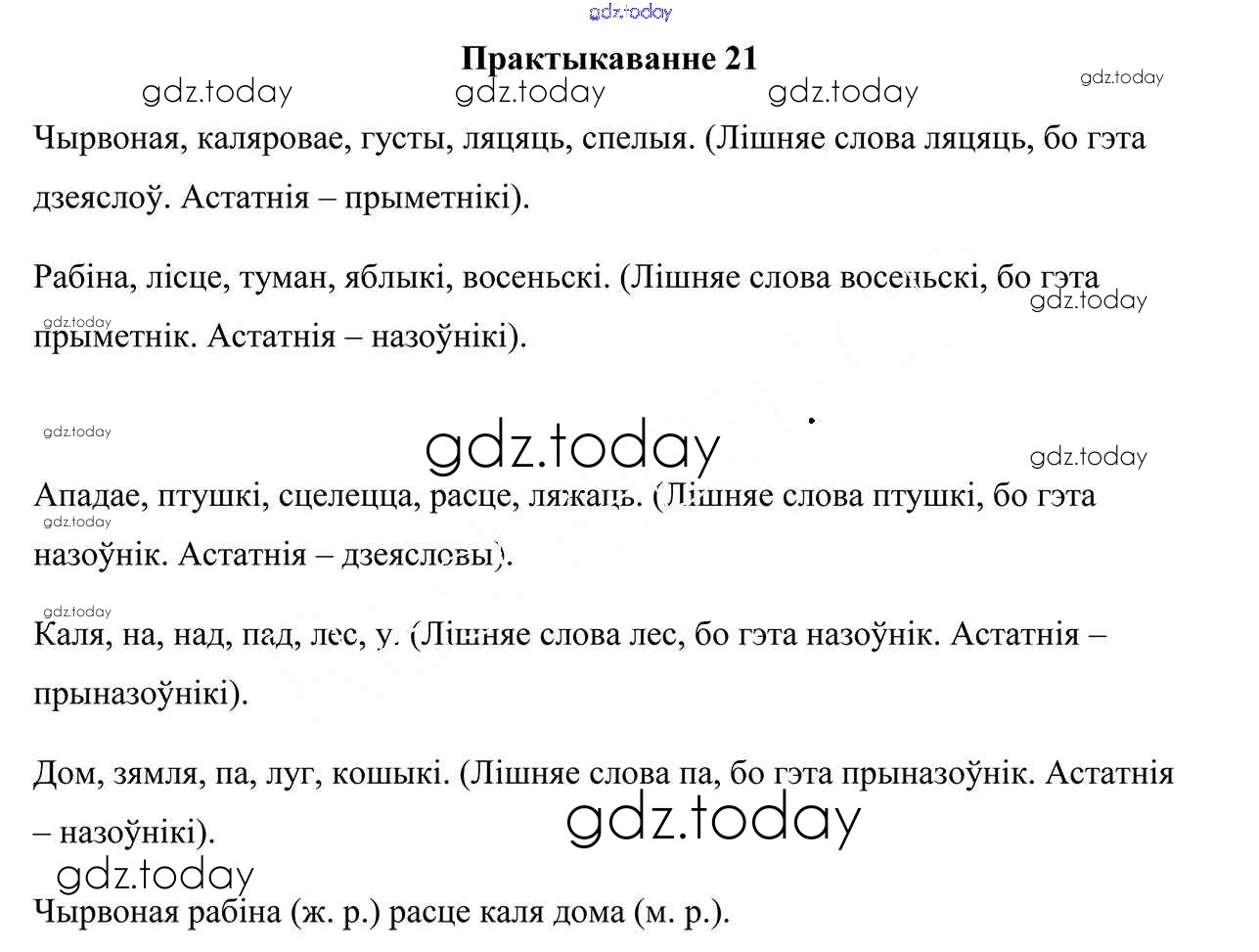 gdz.today

Практыкаванне 21

gdz.today gdz.today gdz.today gdz.today

Чырвоная, каляровае, густы, ляцяць, спелыя. (Лішняе слова ляцяць, бо гэта дзеяслоў. Астатнія – прыметнікі).

Рабіна, лісце, туман, яблыкі, восеньскі. (Лішняе слова восеньскі, бо гэта прыметнік. Астатнія – назоўнікі).

gdz.today gdz.today

gdz.today gdz.today gdz.today

Ападае, птушкі, сцелецца, расце, ляжаць. (Лішняе слова птушкі, бо гэта назоўнік. Астатнія – дзеясловы).

gdz.today gdz.today

Каля, на, над, пад, лес, у. (Лішняе слова лес, бо гэта назоўнік. Астатнія – прыназоўнікі).

Дом, зямля, па, луг, кошыкі. (Лішняе слова па, бо гэта прыназоўнік. Астатнія – назоўнікі).

gdz.today gdz.today

Чырвоная рабіна (ж. р.) расце каля дома (м. р.).